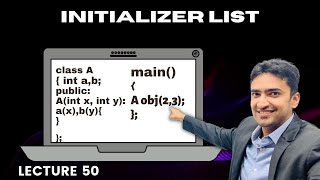 INITIALIZER LIST

class A
{ int a,b;
public:
A(int x, int y):
a(x),b(y){
}

};

main()
{
A obj(2,3);
};

LECTURE 50